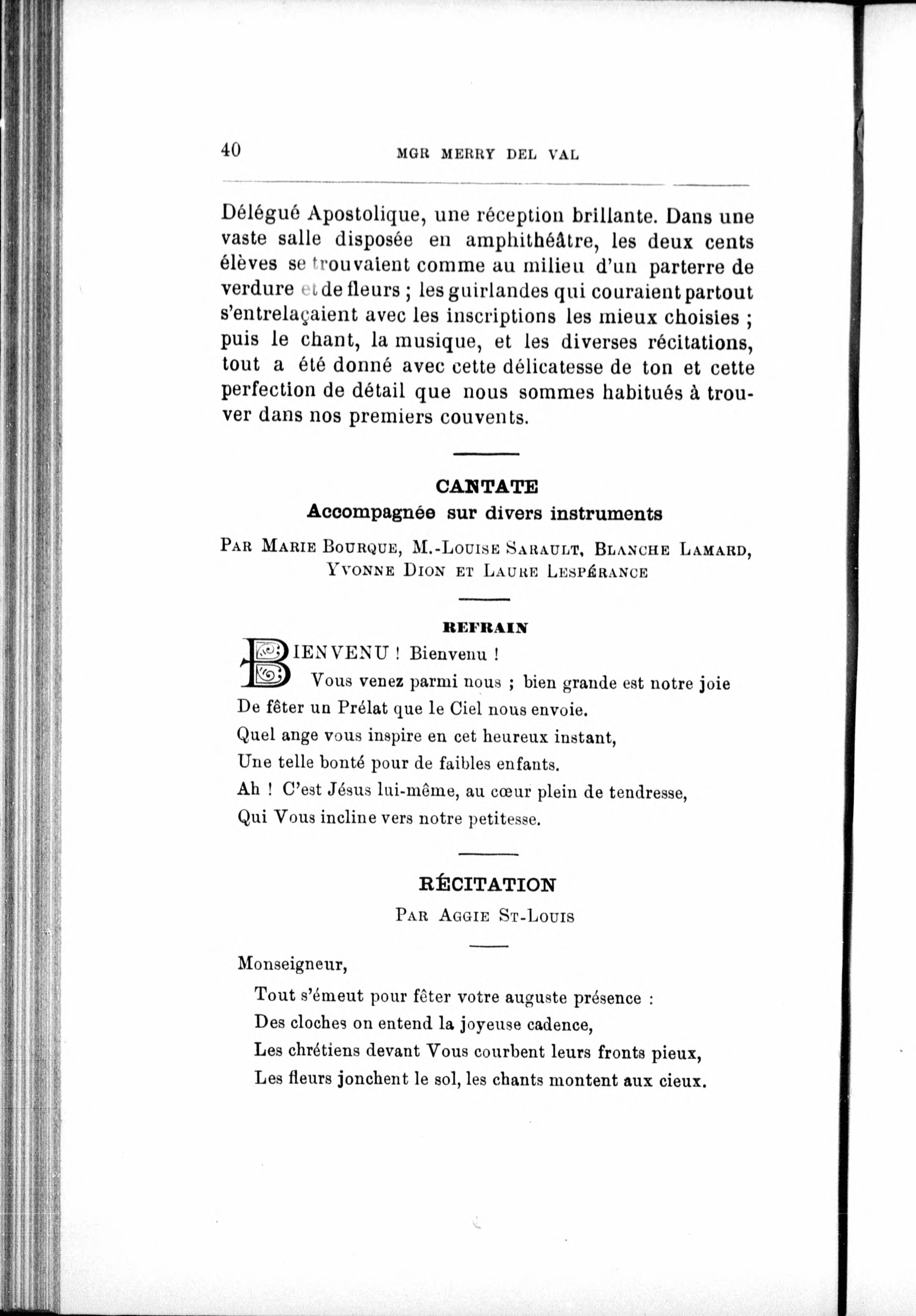 40 MGR MERRY DEL VAL

Délégué Apostolique, une réception brillante. Dans une vaste salle disposée en amphithéâtre, les deux cents élèves se trouvaient comme au milieu d'un parterre de verdure et de fleurs ; les guirlandes qui couraient partout s'entrelaçaient avec les inscriptions les mieux choisies ; puis le chant, la musique, et les diverses récitations, tout a été donné avec cette délicatesse de ton et cette perfection de détail que nous sommes habitués à trouver dans nos premiers couvents.

CANTATE
Accompagnée sur divers instruments

PAR MARIE BOURQUE, M.-LOUISE SARAULT, BLANCHE LAMARD, YVONNE DION ET LAURE LESPÉRANCE

REFRAIN

BIENVENU ! Bienvenu !
Vous venez parmi nous ; bien grande est notre joie
De fêter un Prélat que le Ciel nous envoie.
Quel ange vous inspire en cet heureux instant,
Une telle bonté pour de faibles enfants.
Ah ! C'est Jésus lui-même, au cœur plein de tendresse,
Qui Vous incline vers notre petitesse.

RÉCITATION
PAR AGGIE ST-LOUIS

Monseigneur,
Tout s'émeut pour fêter votre auguste présence :
Des cloches on entend la joyeuse cadence,
Les chrétiens devant Vous courbent leurs fronts pieux,
Les fleurs jonchent le sol, les chants montent aux cieux.